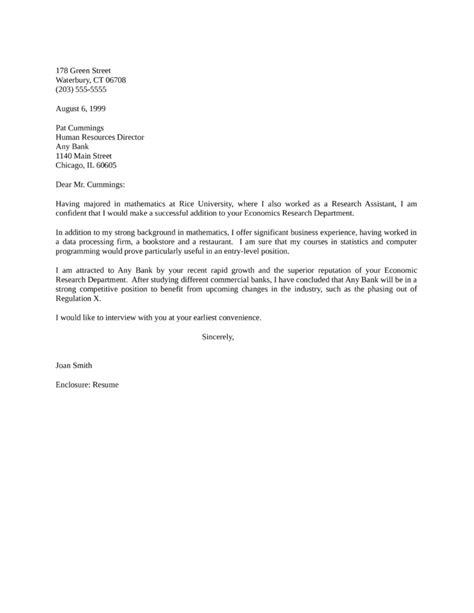 178 Green Street
Waterbury, CT 06708
(203) 555-5555

August 6, 1999

Pat Cummings
Human Resources Director
Any Bank
1140 Main Street
Chicago, IL 60605

Dear Mr. Cummings:

Having majored in mathematics at Rice University, where I also worked as a Research Assistant, I am confident that I would make a successful addition to your Economics Research Department.

In addition to my strong background in mathematics, I offer significant business experience, having worked in a data processing firm, a bookstore and a restaurant. I am sure that my courses in statistics and computer programming would prove particularly useful in an entry-level position.

I am attracted to Any Bank by your recent rapid growth and the superior reputation of your Economic Research Department. After studying different commercial banks, I have concluded that Any Bank will be in a strong competitive position to benefit from upcoming changes in the industry, such as the phasing out of Regulation X.

I would like to interview with you at your earliest convenience.

Sincerely,

Joan Smith

Enclosure: Resume